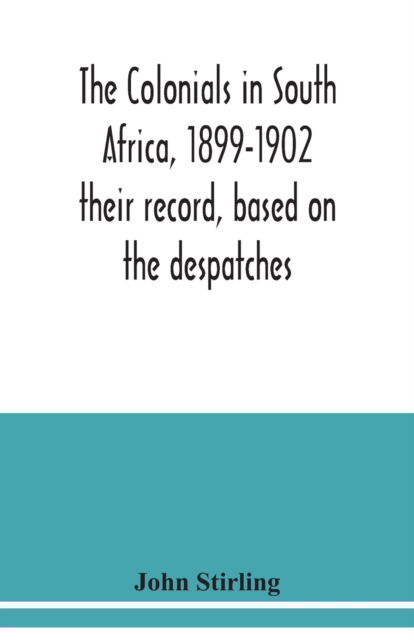 The Colonials in South Africa, 1899-1902 their record, based on the despatches

John Stirling